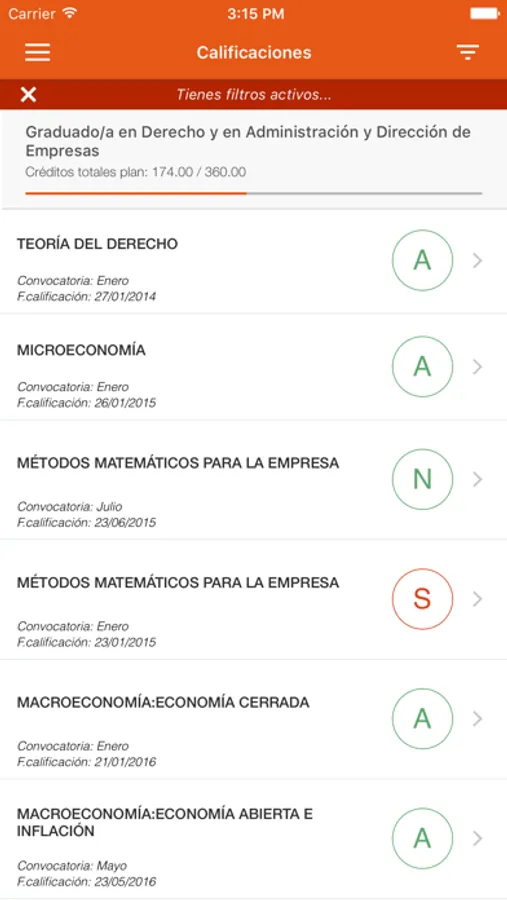 Carrier 3:15 PM

Calificaciones

Tienes filtros activos...

Graduado/a en Derecho y en Administración y Dirección de Empresas
Créditos totales plan: 174.00 / 360.00

TEORÍA DEL DERECHO
Convocatoria: Enero
F.calificación: 27/01/2014
A

MICROECONOMÍA
Convocatoria: Enero
F.calificación: 26/01/2015
A

MÉTODOS MATEMÁTICOS PARA LA EMPRESA
Convocatoria: Julio
F.calificación: 23/06/2015
N

MÉTODOS MATEMÁTICOS PARA LA EMPRESA
Convocatoria: Enero
F.calificación: 23/01/2015
S

MACROECONOMÍA:ECONOMÍA CERRADA
Convocatoria: Enero
F.calificación: 21/01/2016
A

MACROECONOMÍA:ECONOMÍA ABIERTA E INFLACIÓN
Convocatoria: Mayo
F.calificación: 23/05/2016
A